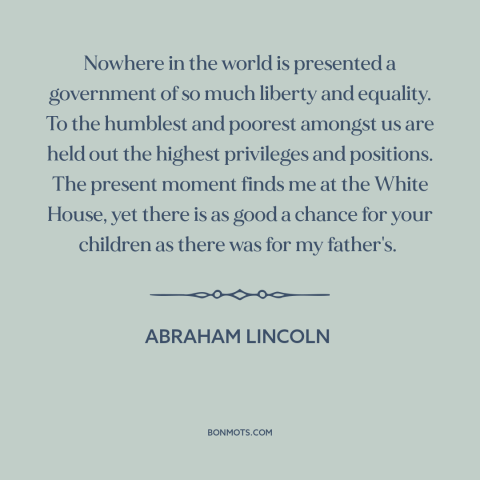 Nowhere in the world is presented a government of so much liberty and equality. To the humblest and poorest amongst us are held out the highest privileges and positions. The present moment finds me at the White House, yet there is as good a chance for your children as there was for my father's.

ABRAHAM LINCOLN

BONMOTS.COM